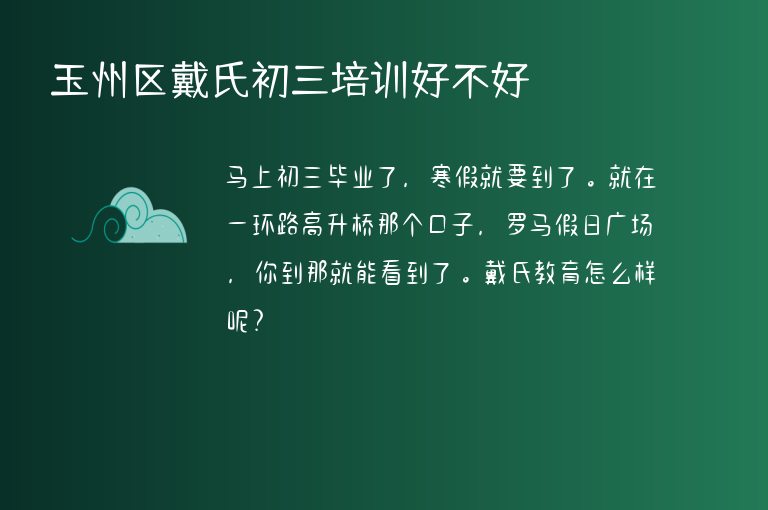 玉州区戴氏初三培训好不好

马上初三毕业了，寒假就要到了。就在一环路高升桥那个口子，罗马假日广场，你到那就能看到了。戴氏教育怎么样呢？